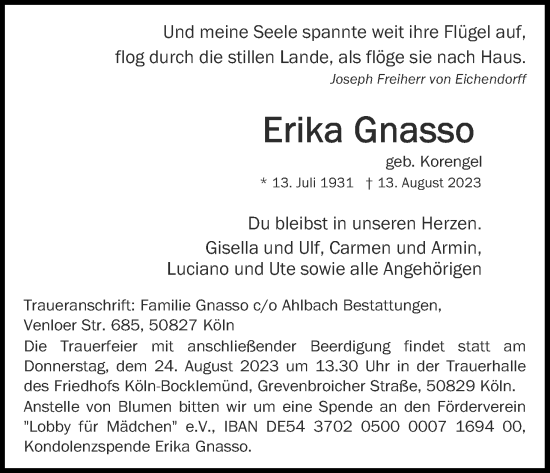 Und meine Seele spannte weit ihre Flügel auf,
flog durch die stillen Lande, als flöge sie nach Haus.
Joseph Freiherr von Eichendorff

Erika Gnasso
geb. Korengel
* 13. Juli 1931 † 13. August 2023

Du bleibst in unseren Herzen.
Gisella und Ulf, Carmen und Armin,
Luciano und Ute sowie alle Angehörigen

Traueranschrift: Familie Gnasso c/o Ahlbach Bestattungen, Venloer Str. 685, 50827 Köln
Die Trauerfeier mit anschließender Beerdigung findet statt am Donnerstag, dem 24. August 2023 um 13.30 Uhr in der Trauerhalle des Friedhofs Köln-Bocklemünd, Grevenbroicher Straße, 50829 Köln.
Anstelle von Blumen bitten wir um eine Spende an den Förderverein "Lobby für Mädchen" e.V., IBAN DE54 3702 0500 0007 1694 00, Kondolenzspende Erika Gnasso.